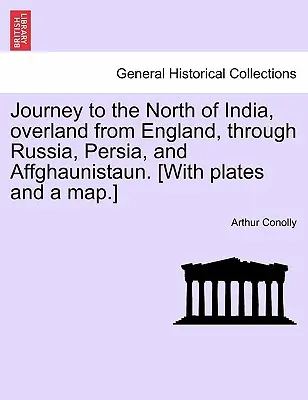 BRITISH LIBRARY

General Historical Collections

Journey to the North of India, overland from England, through Russia, Persia, and Affghaunistaun. [With plates and a map.]

Arthur Conolly